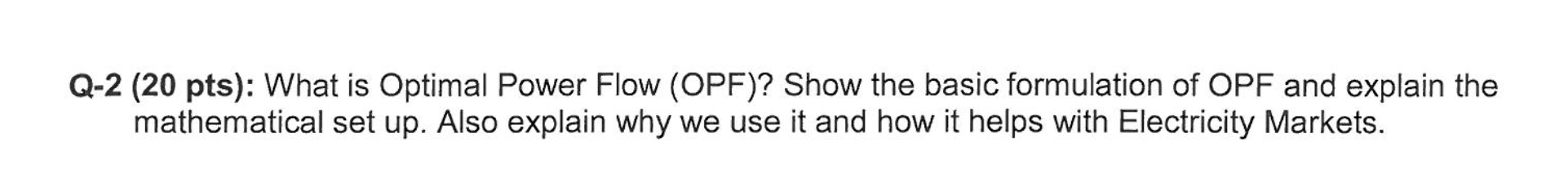 Q-2 (20 pts): What is Optimal Power Flow (OPF)? Show the basic formulation of OPF and explain the mathematical set up. Also explain why we use it and how it helps with Electricity Markets.